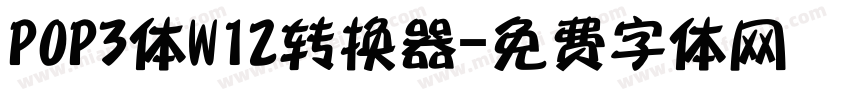 POP3体W12转换器-免费字体网